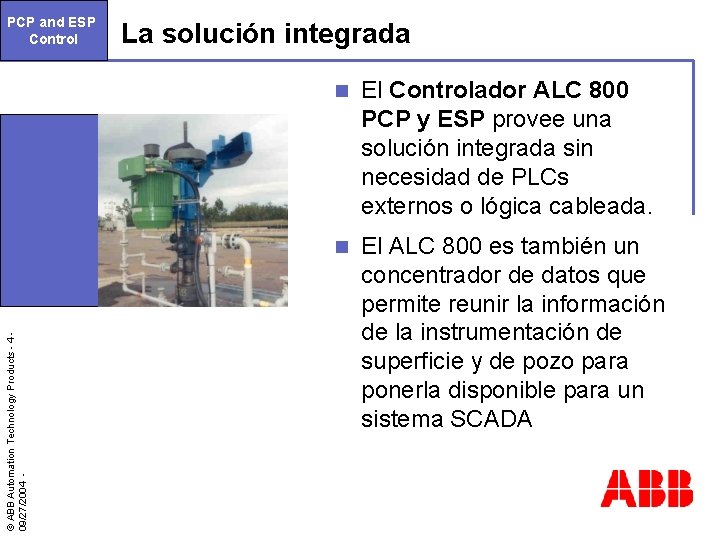 PCP and ESP Control

La solución integrada

■ El Controlador ALC 800 PCP y ESP provee una solución integrada sin necesidad de PLCs externos o lógica cableada.

■ El ALC 800 es también un concentrador de datos que permite reunir la información de la instrumentación de superficie y de pozo para ponerla disponible para un sistema SCADA

© ABB Automation Technology Products - 4 - 09/27/2004 -

ABB